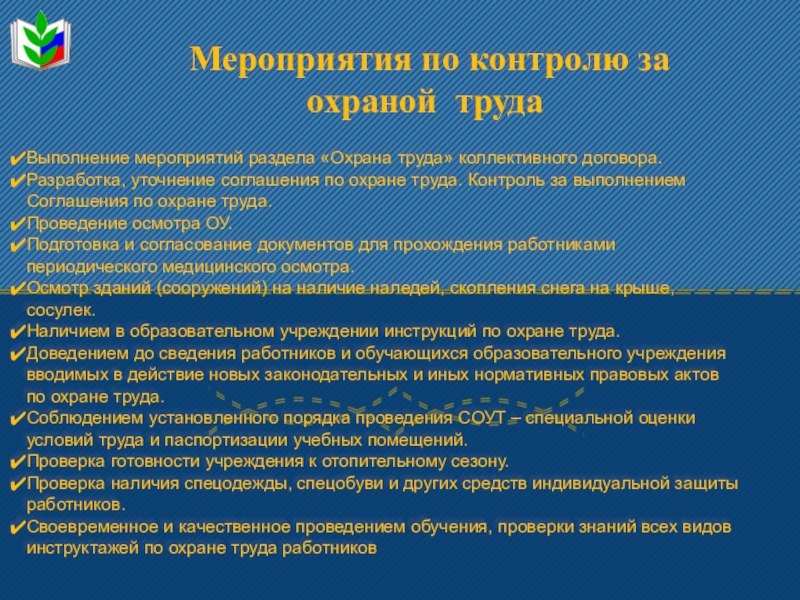 Мероприятия по контролю за охраной труда

✔Выполнение мероприятий раздела «Охрана труда» коллективного договора.
✔Разработка, уточнение соглашения по охране труда. Контроль за выполнением Соглашения по охране труда.
✔Проведение осмотра ОУ.
✔Подготовка и согласование документов для прохождения работниками периодического медицинского осмотра.
✔Осмотр зданий (сооружений) на наличие наледей, скопления снега на крыше, сосулек.
✔Наличием в образовательном учреждении инструкций по охране труда.
✔Доведением до сведения работников и обучающихся образовательного учреждения вводимых в действие новых законодательных и иных нормативных правовых актов по охране труда.
✔Соблюдением установленного порядка проведения СОУТ – специальной оценки условий труда и паспортизации учебных помещений.
✔Проверка готовности учреждения к отопительному сезону.
✔Проверка наличия спецодежды, спецобуви и других средств индивидуальной защиты работников.
✔Своевременное и качественное проведением обучения, проверки знаний всех видов инструктажей по охране труда работников